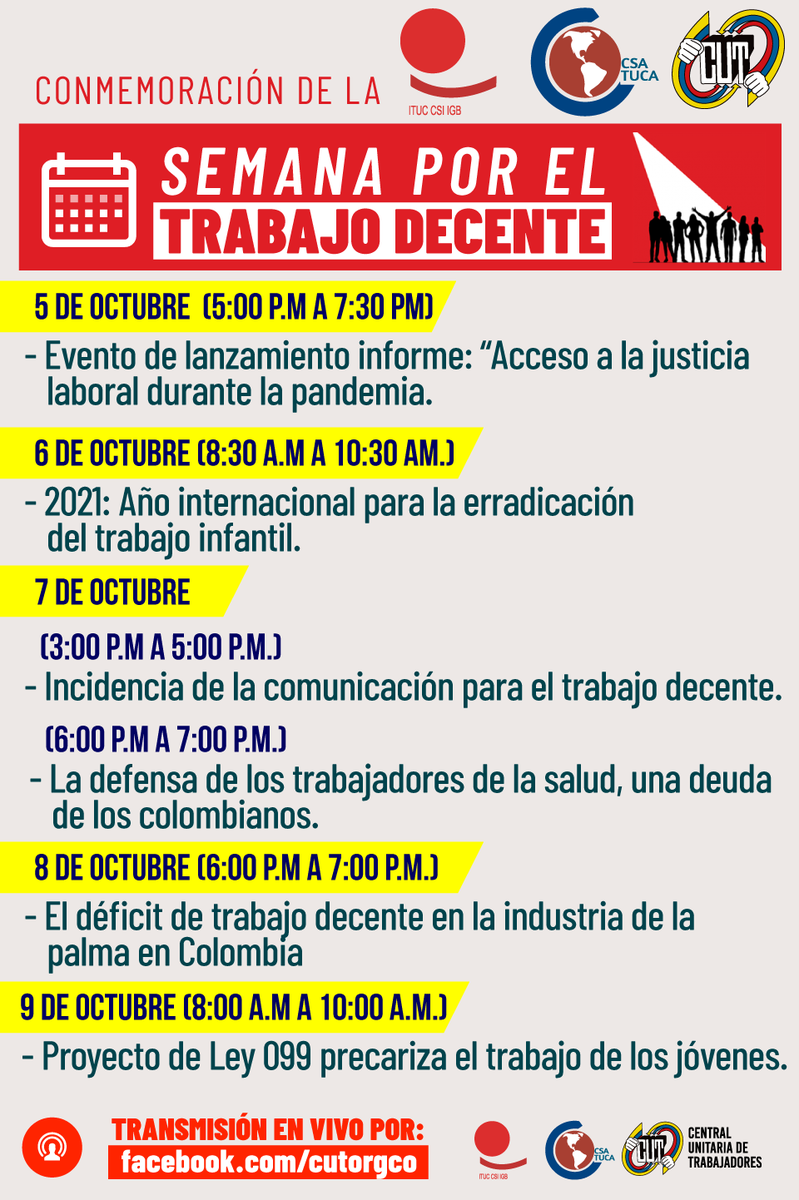 CONMEMORACIÓN DE LA

ITUC CSI IGB

CSA TUCA

CUT

SEMANA POR EL TRABAJO DECENTE

5 DE OCTUBRE (5:00 P.M A 7:30 PM)

- Evento de lanzamiento informe: “Acceso a la justicia laboral durante la pandemia.

6 DE OCTUBRE (8:30 A.M A 10:30 AM.)

- 2021: Año internacional para la erradicación del trabajo infantil.

7 DE OCTUBRE

(3:00 P.M A 5:00 P.M.)

- Incidencia de la comunicación para el trabajo decente.

(6:00 P.M A 7:00 P.M.)

- La defensa de los trabajadores de la salud, una deuda de los colombianos.

8 DE OCTUBRE (6:00 P.M A 7:00 P.M.)

- El déficit de trabajo decente en la industria de la palma en Colombia

9 DE OCTUBRE (8:00 A.M A 10:00 A.M.)

- Proyecto de Ley 099 precariza el trabajo de los jóvenes.

TRANSMISIÓN EN VIVO POR:
facebook.com/cutorgco

ITUC CSI IGB

CSA TUCA

CUT CENTRAL UNITARIA DE TRABAJADORES